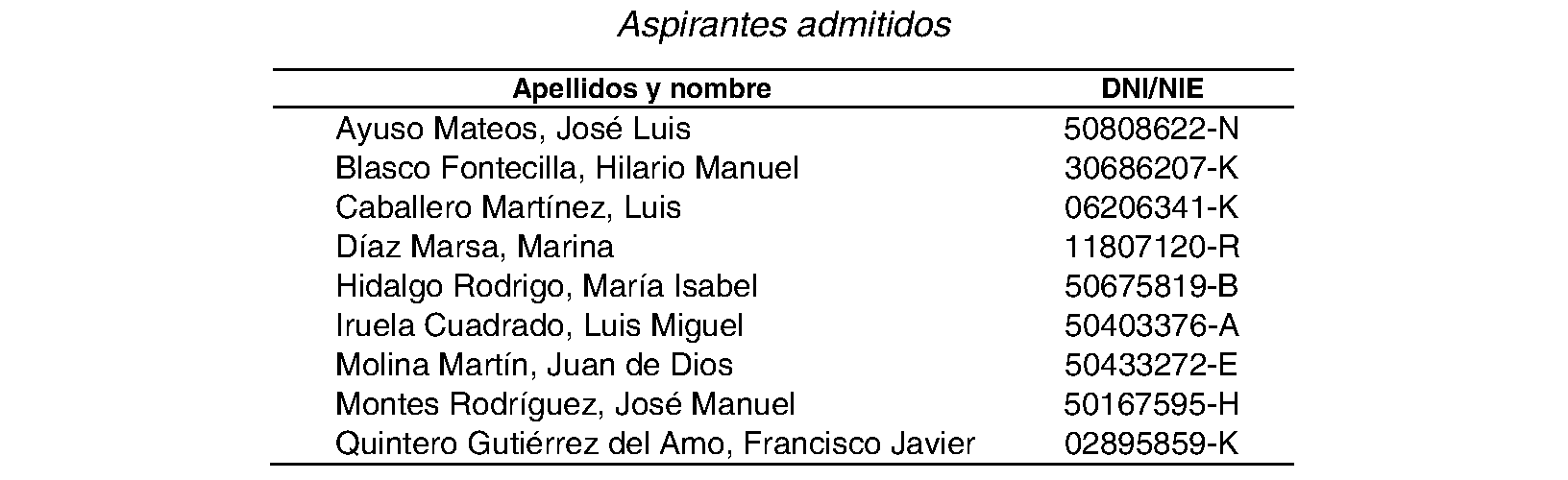 Aspirantes admitidos

| Apellidos y nombre | DNI/NIE |
|---|---|
| Ayuso Mateos, José Luis | 50808622-N |
| Blasco Fontecilla, Hilario Manuel | 30686207-K |
| Caballero Martínez, Luis | 06206341-K |
| Díaz Marsa, Marina | 11807120-R |
| Hidalgo Rodrigo, María Isabel | 50675819-B |
| Iruela Cuadrado, Luis Miguel | 50403376-A |
| Molina Martín, Juan de Dios | 50433272-E |
| Montes Rodríguez, José Manuel | 50167595-H |
| Quintero Gutiérrez del Amo, Francisco Javier | 02895859-K |